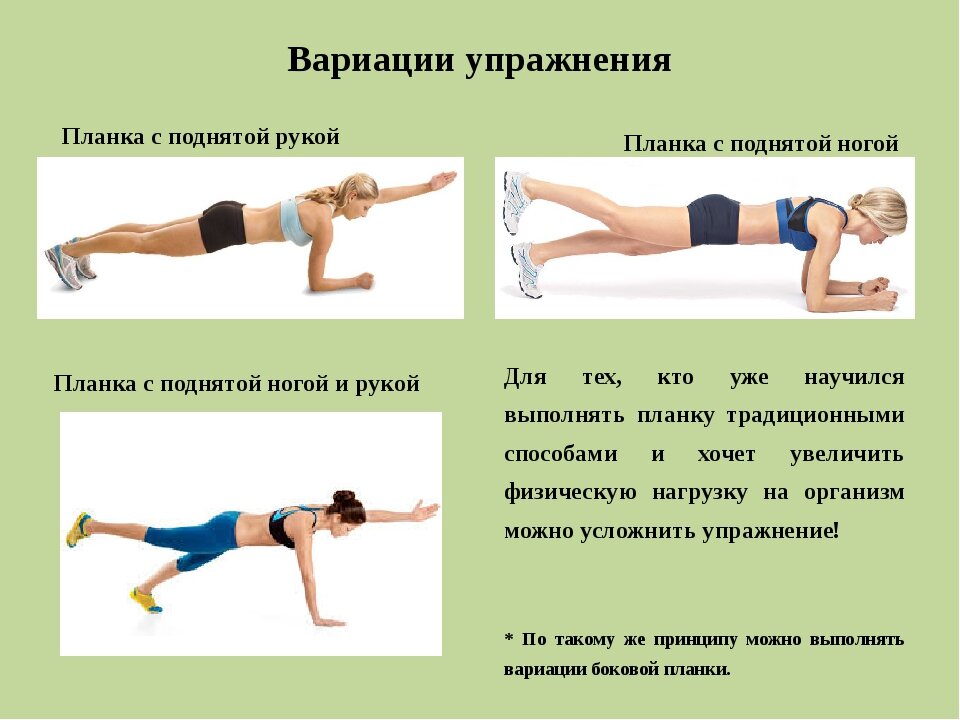 Вариации упражнения

Планка с поднятой рукой

Планка с поднятой ногой

Планка с поднятой ногой и рукой

Для тех, кто уже научился выполнять планку традиционными способами и хочет увеличить физическую нагрузку на организм можно усложнить упражнение!

* По такому же принципу можно выполнять вариации боковой планки.